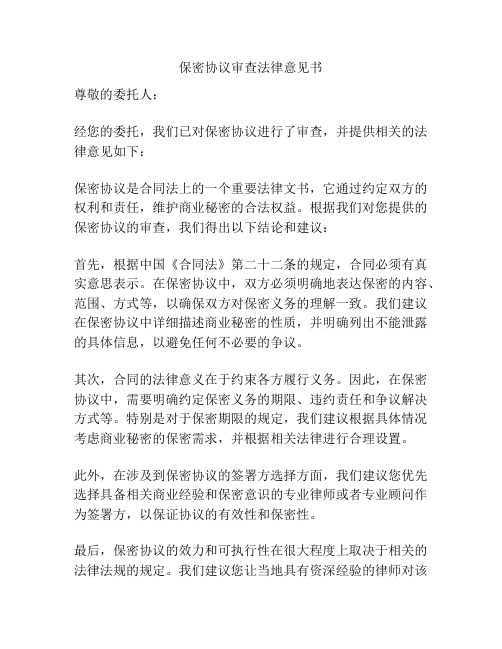 保密协议审查法律意见书

尊敬的委托人：

经您的委托，我们已对保密协议进行了审查，并提供相关的法律意见如下：

保密协议是合同法上的一个重要法律文书，它通过约定双方的权利和责任，维护商业秘密的合法权益。根据我们对您提供的保密协议的审查，我们得出以下结论和建议：

首先，根据中国《合同法》第二十二条的规定，合同必须有真实意思表示。在保密协议中，双方必须明确地表达保密的内容、范围、方式等，以确保双方对保密义务的理解一致。我们建议在保密协议中详细描述商业秘密的性质，并明确列出不能泄露的具体信息，以避免任何不必要的争议。

其次，合同的法律意义在于约束各方履行义务。因此，在保密协议中，需要明确约定保密义务的期限、违约责任和争议解决方式等。特别是对于保密期限的规定，我们建议根据具体情况考虑商业秘密的保密需求，并根据相关法律进行合理设置。

此外，在涉及到保密协议的签署方选择方面，我们建议您优先选择具备相关商业经验和保密意识的专业律师或者专业顾问作为签署方，以保证协议的有效性和保密性。

最后，保密协议的效力和可执行性在很大程度上取决于相关的法律法规的规定。我们建议您让当地具有资深经验的律师对该